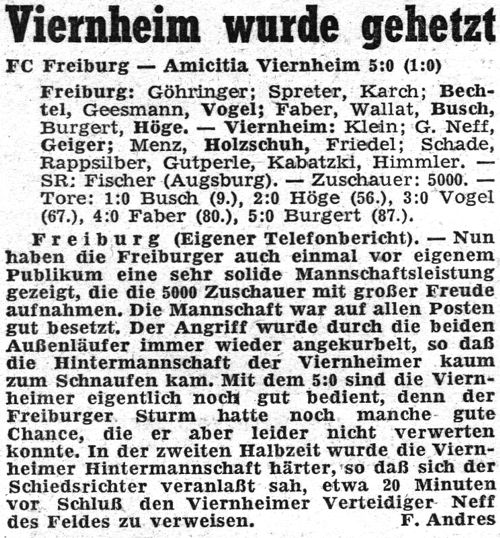 Viernheim wurde gehetzt

FC Freiburg — Amicitia Viernheim 5:0 (1:0)

Freiburg: Göhringer; Spreter, Karch; Bechtel, Geesmann, Vogel; Faber, Wallat, Busch, Burgert, Höge. — Viernheim: Klein; G. Neff, Geiger; Menz, Holzschuh, Friedel; Schade, Rappsilber, Gutperle, Kabatzki, Himmler. — SR: Fischer (Augsburg). — Zuschauer: 5000. — Tore: 1:0 Busch (9.), 2:0 Höge (56.), 3:0 Vogel (67.), 4:0 Faber (80.), 5:0 Burgert (87.).

Freiburg (Eigener Telefonbericht). — Nun haben die Freiburger auch einmal vor eigenem Publikum eine sehr solide Mannschaftsleistung gezeigt, die die 5000 Zuschauer mit großer Freude aufnahmen. Die Mannschaft war auf allen Posten gut besetzt. Der Angriff wurde durch die beiden Außenläufer immer wieder angekurbelt, so daß die Hintermannschaft der Viernheimer kaum zum Schnaufen kam. Mit dem 5:0 sind die Viernheimer eigentlich noch gut bedient, denn der Freiburger Sturm hatte noch manche gute Chance, die er aber leider nicht verwerten konnte. In der zweiten Halbzeit wurde die Viernheimer Hintermannschaft härter, so daß sich der Schiedsrichter veranlaßt sah, etwa 20 Minuten vor Schluß den Viernheimer Verteidiger Neff des Feldes zu verweisen. F. Andres